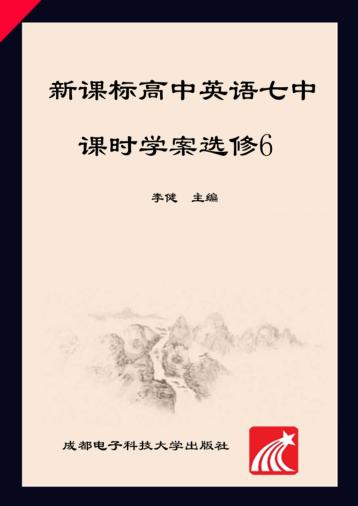 新课标高中英语七中

课时学案选修6

李健 主编

成都电子科技大学出版社